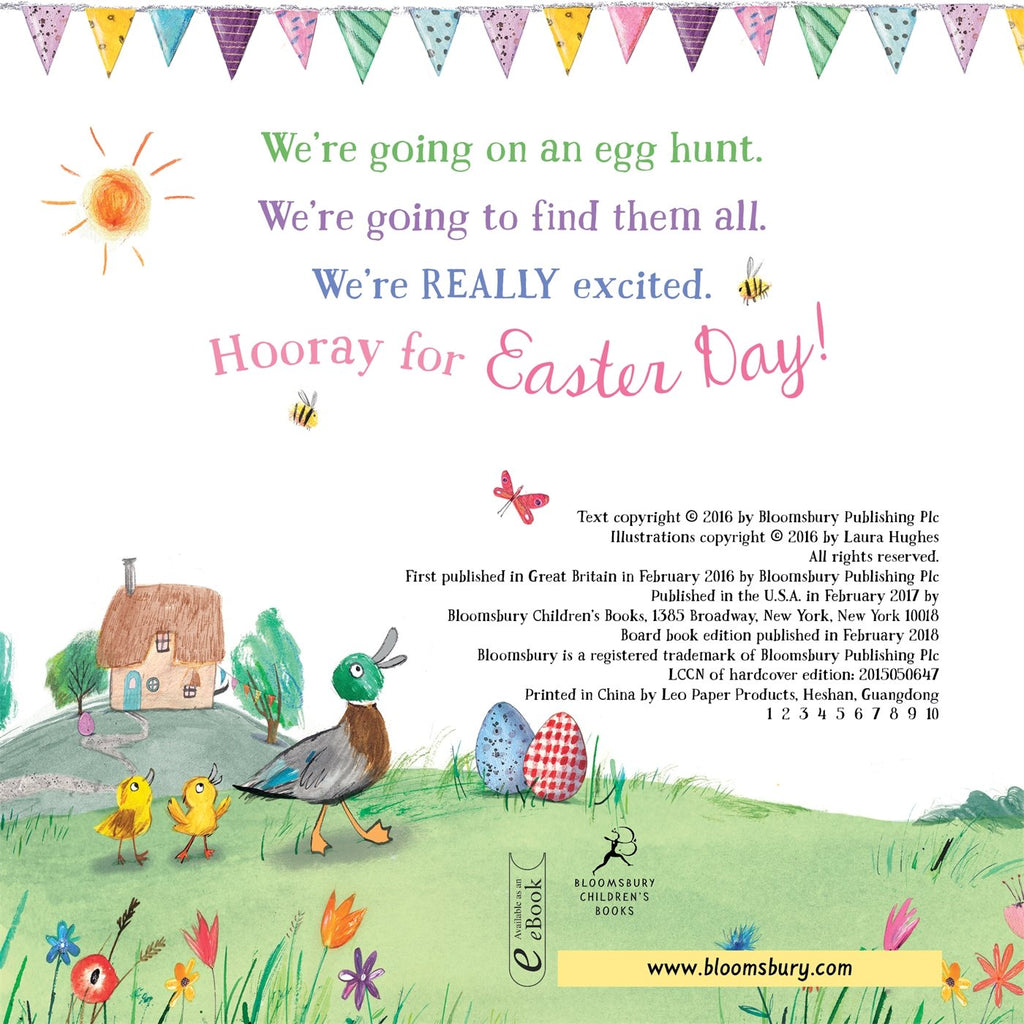 We're going on an egg hunt.
We're going to find them all.
We're REALLY excited.
Hooray for Easter Day!

Text copyright © 2016 by Bloomsbury Publishing Plc
Illustrations copyright © 2016 by Laura Hughes
All rights reserved.
First published in Great Britain in February 2016 by Bloomsbury Publishing Plc
Published in the U.S.A. in February 2017 by
Bloomsbury Children's Books, 1385 Broadway, New York, New York 10018
Board book edition published in February 2018
Bloomsbury is a registered trademark of Bloomsbury Publishing Plc
LCCN of hardcover edition: 2015050647
Printed in China by Leo Paper Products, Heshan, Guangdong
1 2 3 4 5 6 7 8 9 10

Available as an eBook

BLOOMSBURY CHILDREN'S BOOKS

www.bloomsbury.com